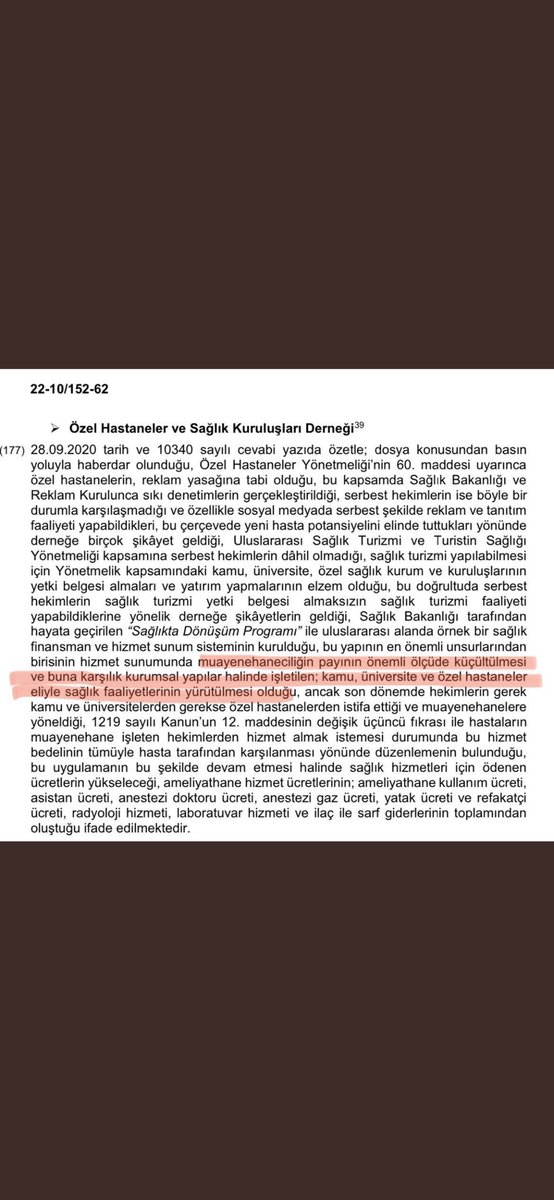 22-10/152-62

➢ Özel Hastaneler ve Sağlık Kuruluşları Derneği$^{39}$

(177) 28.09.2020 tarih ve 10340 sayılı cevabi yazıda özetle; dosya konusundan basın yoluyla haberdar olunduğu, Özel Hastaneler Yönetmeliği'nin 60. maddesi uyarınca özel hastanelerin, reklam yasağına tabi olduğu, bu kapsamda Sağlık Bakanlığı ve Reklam Kurulunca sıkı denetimlerin gerçekleştirildiği, serbest hekimlerin ise böyle bir durumla karşılaşmadığı ve özellikle sosyal medyada serbest şekilde reklam ve tanıtım faaliyeti yapabildikleri, bu çerçevede yeni hasta potansiyelini elinde tuttukları yönünde derneğe birçok şikâyet geldiği, Uluslararası Sağlık Turizmi ve Turistin Sağlığı Yönetmeliği kapsamına serbest hekimlerin dâhil olmadığı, sağlık turizmi yapılabilmesi için Yönetmelik kapsamındaki kamu, üniversite, özel sağlık kurum ve kuruluşlarının yetki belgesi almaları ve yatırım yapmalarının elzem olduğu, bu doğrultuda serbest hekimlerin sağlık turizmi yetki belgesi almaksızın sağlık turizmi faaliyeti yapabildiklerine yönelik derneğe şikâyetlerin geldiği, Sağlık Bakanlığı tarafından hayata geçirilen "Sağlıkta Dönüşüm Programı" ile uluslararası alanda örnek bir sağlık finansman ve hizmet sunum sisteminin kurulduğu, bu yapının en önemli unsurlarından birisinin hizmet sunumunda muayenehaneciliğin payının önemli ölçüde küçültülmesi ve buna karşılık kurumsal yapılar halinde işletilen; kamu, üniversite ve özel hastaneler eliyle sağlık faaliyetlerinin yürütülmesi olduğu, ancak son dönemde hekimlerin gerek kamu ve üniversitelerden gerekse özel hastanelerden istifa ettiği ve muayenehanelere yöneldiği, 1219 sayılı Kanun'un 12. maddesinin değişik üçüncü fıkrası ile hastaların muayenehane işleten hekimlerden hizmet almak istemesi durumunda bu hizmet bedelinin tümüyle hasta tarafından karşılanması yönünde düzenlemenin bulunduğu, bu uygulamanın bu şekilde devam etmesi halinde sağlık hizmetleri için ödenen ücretlerin yükseleceği, ameliyathane hizmet ücretlerinin; ameliyathane kullanım ücreti, asistan ücreti, anestezi doktoru ücreti, anestezi gaz ücreti, yatak ücreti ve refakatçi ücreti, radyoloji hizmeti, laboratuvar hizmeti ve ilaç ile sarf giderlerinin toplamından oluştuğu ifade edilmektedir.